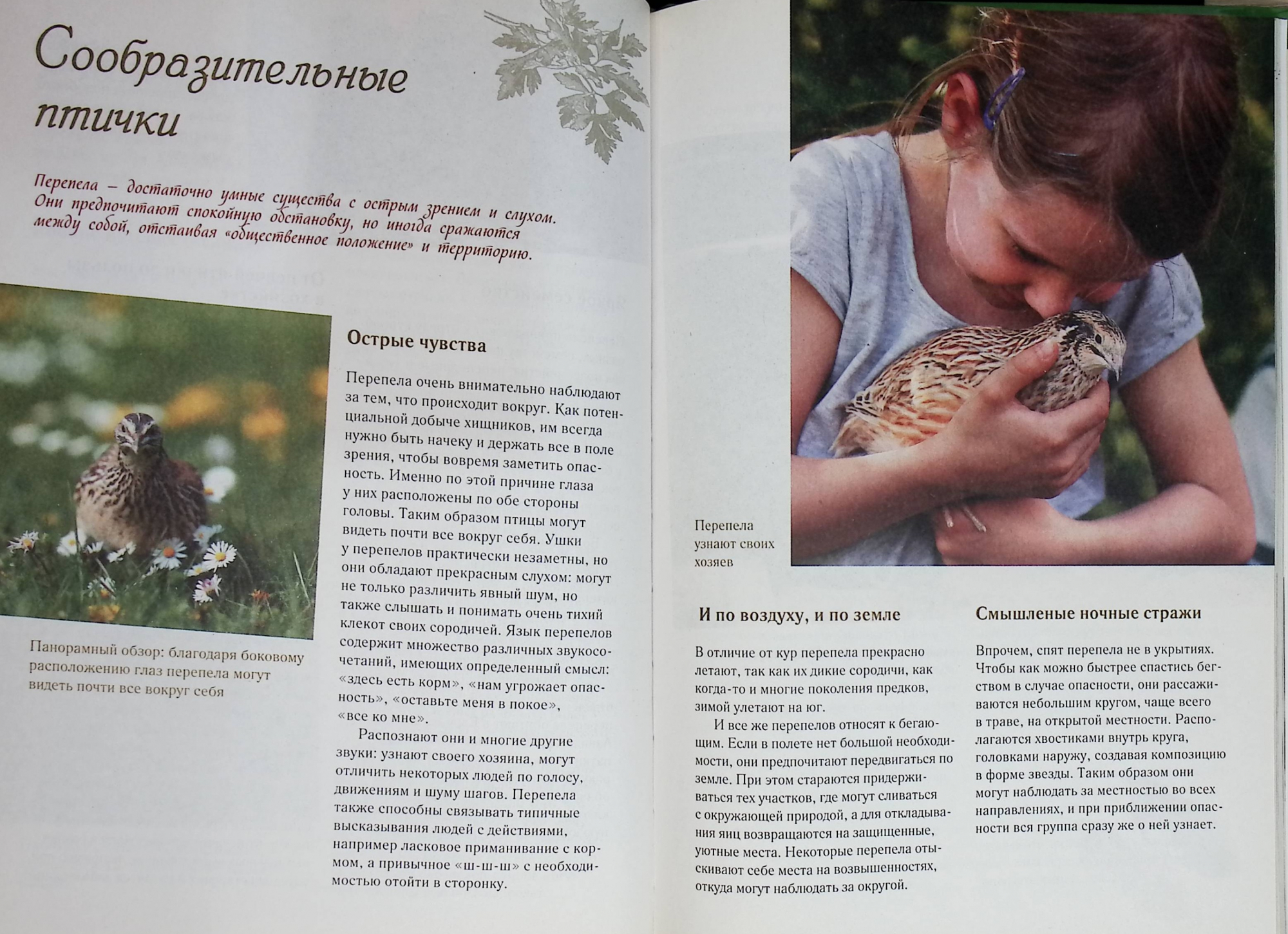 Сообразительные птички

Перепела – достаточно умные существа с острым зрением и слухом. Они предпочитают спокойную обстановку, но иногда сражаются между собой, отстаивая «общественное положение» и территорию.

Панорамный обзор: благодаря боковому расположению глаз перепела могут видеть почти все вокруг себя

Острые чувства

Перепела очень внимательно наблюдают за тем, что происходит вокруг. Как потенциальной добыче хищников, им всегда нужно быть начеку и держать все в поле зрения, чтобы вовремя заметить опасность. Именно по этой причине глаза у них расположены по обе стороны головы. Таким образом птицы могут видеть почти все вокруг себя. Ушки у перепелов практически незаметны, но они обладают прекрасным слухом: могут не только различить явный шум, но также слышать и понимать очень тихий клекот своих сородичей. Язык перепелов содержит множество различных звукосочетаний, имеющих определенный смысл: «здесь есть корм», «нам угрожает опасность», «оставьте меня в покое», «все ко мне».

Распознают они и многие другие звуки: узнают своего хозяина, могут отличить некоторых людей по голосу, движениям и шуму шагов. Перепела также способны связывать типичные высказывания людей с действиями, например ласковое приманивание с кормом, а привычное «ш-ш-ш» с необходимостью отойти в сторонку.

Перепела узнают своих хозяев

И по воздуху, и по земле

В отличие от кур перепела прекрасно летают, так как их дикие сородичи, как когда-то и многие поколения предков, зимой улетают на юг.

И все же перепелов относят к бегающим. Если в полете нет большой необходимости, они предпочитают передвигаться по земле. При этом стараются придерживаться тех участков, где могут сливаться с окружающей природой, а для откладывания яиц возвращаются на защищенные, уютные места. Некоторые перепела отыскивают себе места на возвышенностях, откуда могут наблюдать за округой.

Смышленые ночные стражи

Впрочем, спят перепела не в укрытиях. Чтобы как можно быстрее спастись бегством в случае опасности, они рассаживаются небольшим кругом, чаще всего в траве, на открытой местности. Располагаются хвостиками внутрь круга, головками наружу, создавая композицию в форме звезды. Таким образом они могут наблюдать за местностью во всех направлениях, и при приближении опасности вся группа сразу же о ней узнает.